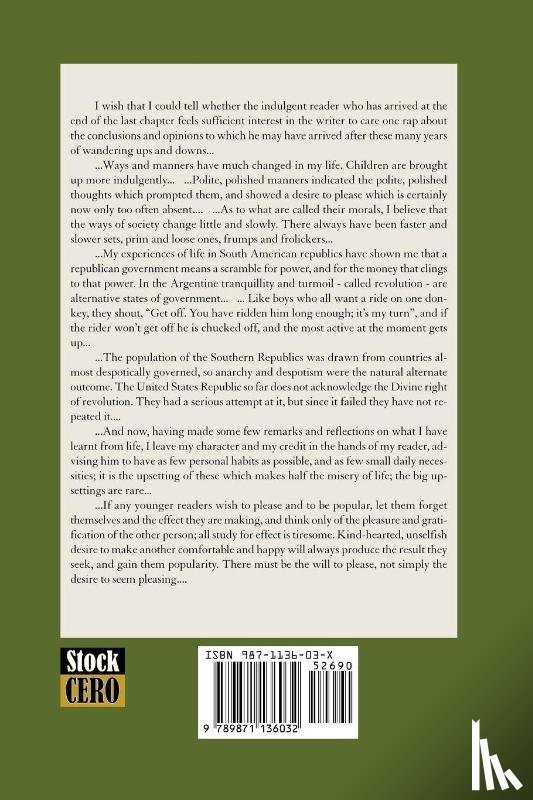 I wish that I could tell whether the indulgent reader who has arrived at the end of the last chapter feels sufficient interest in the writer to care one rap about the conclusions and opinions to which he may have arrived after these many years of wandering ups and downs...

...Ways and manners have much changed in my life. Children are brought up more indulgently... ...Polite, polished manners indicated the polite, polished thoughts which prompted them, and showed a desire to please which is certainly now only too often absent.... ...As to what are called their morals, I believe that the ways of society change little and slowly. There always have been faster and slower sets, prim and loose ones, frumps and frolickers...

...My experiences of life in South American republics have shown me that a republican government means a scramble for power, and for the money that clings to that power. In the Argentine tranquillity and turmoil - called revolution - are alternative states of government... ... Like boys who all want a ride on one donkey, they shout, "Get off. You have ridden him long enough; it's my turn", and if the rider won't get off he is chucked off, and the most active at the moment gets up...

...The population of the Southern Republics was drawn from countries almost despotically governed, so anarchy and despotism were the natural alternate outcome. The United States Republic so far does not acknowledge the Divine right of revolution. They had a serious attempt at it, but since it failed they have not repeated it....

...And now, having made some few remarks and reflections on what I have learnt from life, I leave my character and my credit in the hands of my reader, advising him to have as few personal habits as possible, and as few small daily necessities; it is the upsetting of these which makes half the misery of life; the big upsettings are rare...

...If any younger readers wish to please and to be popular, let them forget themselves and the effect they are making, and think only of the pleasure and gratification of the other person; all study for effect is tiresome. Kind-hearted, unselfish desire to make another comfortable and happy will always produce the result they seek, and gain them popularity. There must be the will to please, not simply the desire to seem pleasing....

Stock CERO

ISBN 987-1136-03-X
52690
9 789871 136032